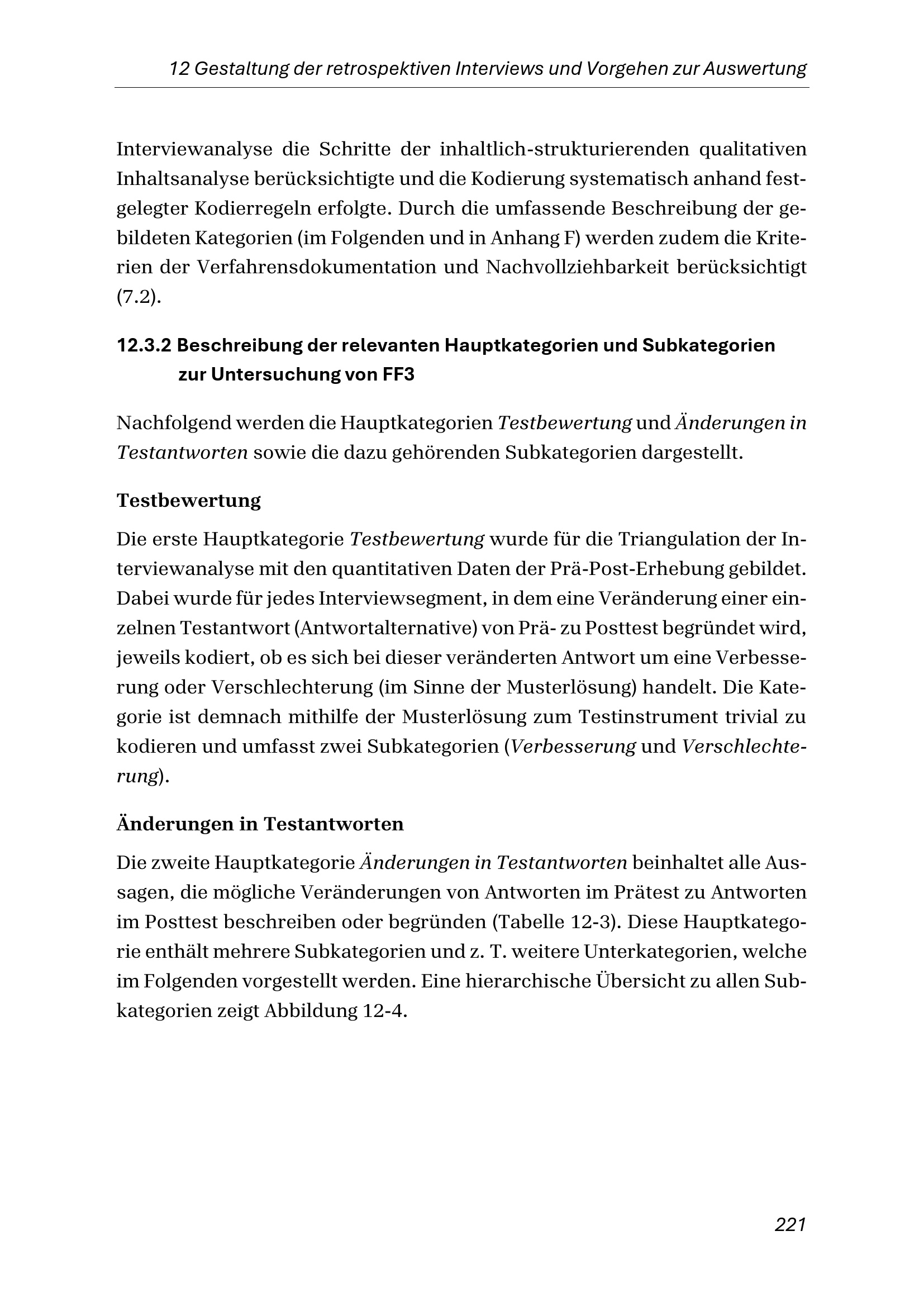 12 Gestaltung der retrospektiven Interviews und Vorgehen zur Auswertung

Interviewanalyse die Schritte der inhaltlich-strukturierenden qualitativen Inhaltsanalyse berücksichtigte und die Kodierung systematisch anhand festgelegter Kodierregeln erfolgte. Durch die umfassende Beschreibung der gebildeten Kategorien (im Folgenden und in Anhang F) werden zudem die Kriterien der Verfahrensdokumentation und Nachvollziehbarkeit berücksichtigt (7.2).

12.3.2 Beschreibung der relevanten Hauptkategorien und Subkategorien zur Untersuchung von FF3

Nachfolgend werden die Hauptkategorien Testbewertung und Änderungen in Testantworten sowie die dazu gehörenden Subkategorien dargestellt.

Testbewertung

Die erste Hauptkategorie Testbewertung wurde für die Triangulation der Interviewanalyse mit den quantitativen Daten der Prä-Post-Erhebung gebildet. Dabei wurde für jedes Interviewsegment, in dem eine Veränderung einer einzelnen Testantwort (Antwortalternative) von Prä- zu Posttest begründet wird, jeweils kodiert, ob es sich bei dieser veränderten Antwort um eine Verbesserung oder Verschlechterung (im Sinne der Musterlösung) handelt. Die Kategorie ist demnach mithilfe der Musterlösung zum Testinstrument trivial zu kodieren und umfasst zwei Subkategorien (Verbesserung und Verschlechterung).

Änderungen in Testantworten

Die zweite Hauptkategorie Änderungen in Testantworten beinhaltet alle Aussagen, die mögliche Veränderungen von Antworten im Prätest zu Antworten im Posttest beschreiben oder begründen (Tabelle 12-3). Diese Hauptkategorie enthält mehrere Subkategorien und z. T. weitere Unterkategorien, welche im Folgenden vorgestellt werden. Eine hierarchische Übersicht zu allen Subkategorien zeigt Abbildung 12-4.

221